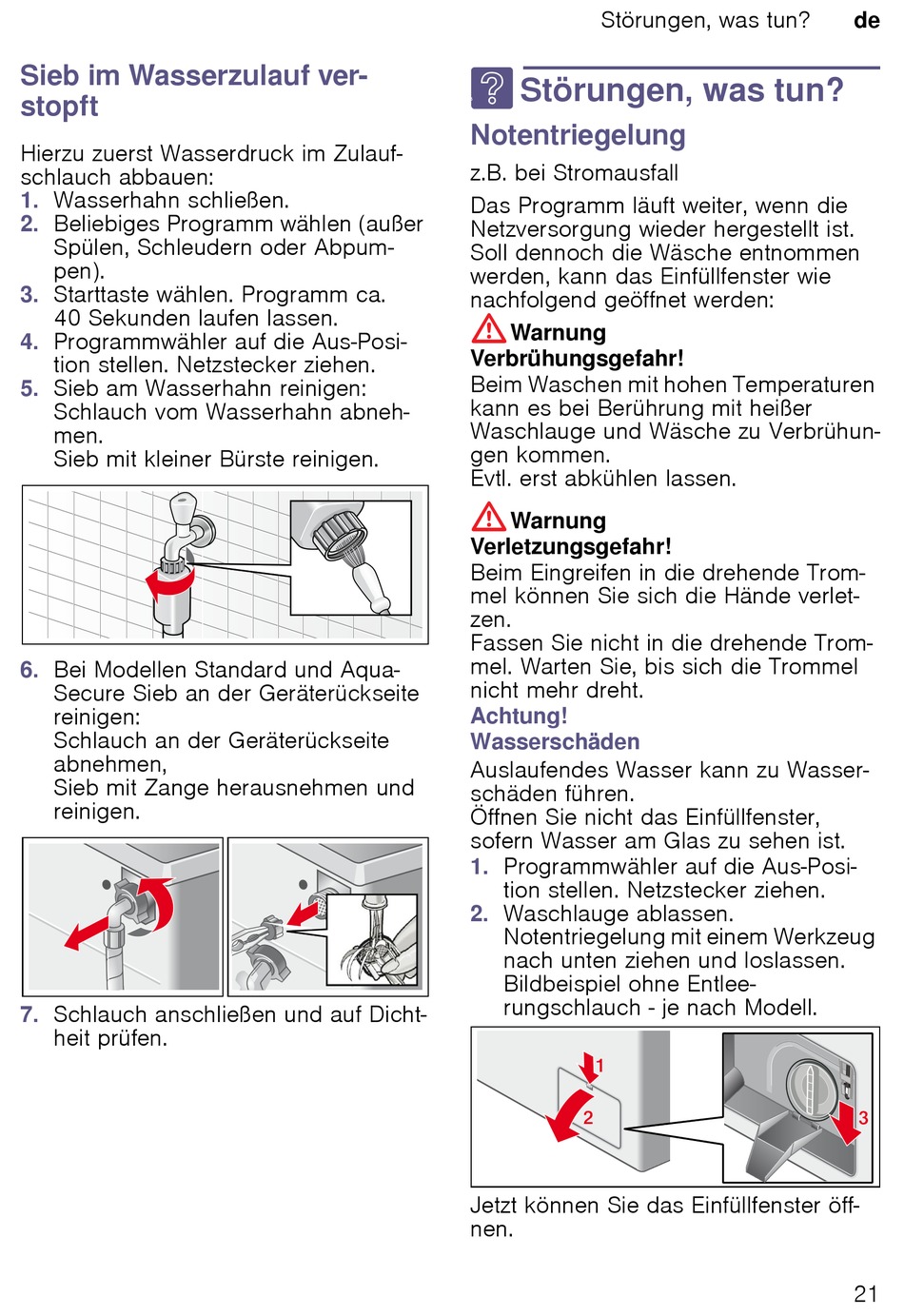 Störungen, was tun? de

Sieb im Wasserzulauf verstopft

Hierzu zuerst Wasserdruck im Zulaufschlauch abbauen:
1. Wasserhahn schließen.
2. Beliebiges Programm wählen (außer Spülen, Schleudern oder Abpumpen).
3. Starttaste wählen. Programm ca. 40 Sekunden laufen lassen.
4. Programmwähler auf die Aus-Position stellen. Netzstecker ziehen.
5. Sieb am Wasserhahn reinigen: Schlauch vom Wasserhahn abnehmen.
Sieb mit kleiner Bürste reinigen.

6. Bei Modellen Standard und Aqua-Secure Sieb an der Geräterückseite reinigen:
Schlauch an der Geräterückseite abnehmen,
Sieb mit Zange herausnehmen und reinigen.

7. Schlauch anschließen und auf Dichtheit prüfen.

Störungen, was tun?

Notentriegelung

z.B. bei Stromausfall

Das Programm läuft weiter, wenn die Netzversorgung wieder hergestellt ist. Soll dennoch die Wäsche entnommen werden, kann das Einfüllfenster wie nachfolgend geöffnet werden:

Warnung
Verbrühungsgefahr!
Beim Waschen mit hohen Temperaturen kann es bei Berührung mit heißer Waschlauge und Wäsche zu Verbrühungen kommen.
Evtl. erst abkühlen lassen.

Warnung
Verletzungsgefahr!
Beim Eingreifen in die drehende Trommel können Sie sich die Hände verletzen.
Fassen Sie nicht in die drehende Trommel. Warten Sie, bis sich die Trommel nicht mehr dreht.

Achtung!
Wasserschäden
Auslaufendes Wasser kann zu Wasserschäden führen.
Öffnen Sie nicht das Einfüllfenster, sofern Wasser am Glas zu sehen ist.
1. Programmwähler auf die Aus-Position stellen. Netzstecker ziehen.
2. Waschlauge ablassen.
Notentriegelung mit einem Werkzeug nach unten ziehen und loslassen.
Bildbeispiel ohne Entleerungschlauch - je nach Modell.

1
2
3

Jetzt können Sie das Einfüllfenster öffnen.

21